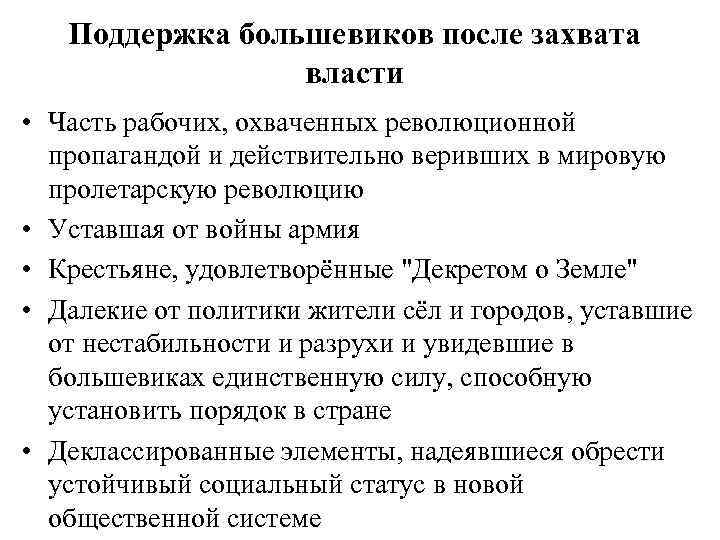 Поддержка большевиков после захвата власти

• Часть рабочих, охваченных революционной пропагандой и действительно веривших в мировую пролетарскую революцию
• Уставшая от войны армия
• Крестьяне, удовлетворённые "Декретом о Земле"
• Далекие от политики жители сёл и городов, уставшие от нестабильности и разрухи и увидевшие в большевиках единственную силу, способную установить порядок в стране
• Деклассированные элементы, надеявшиеся обрести устойчивый социальный статус в новой общественной системе